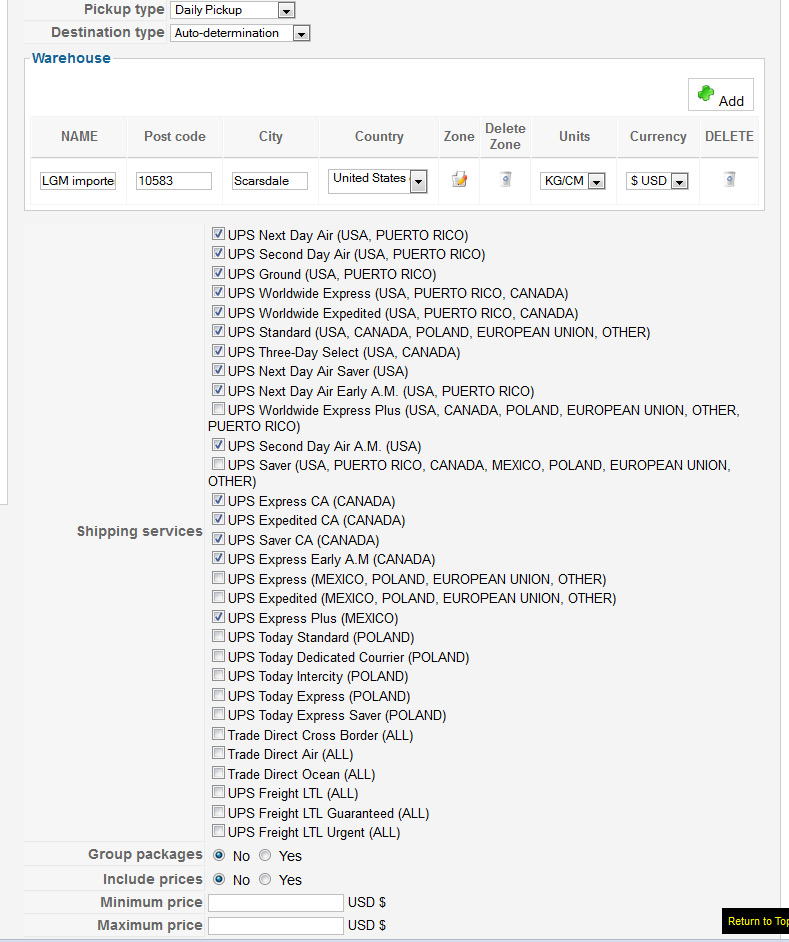 Pickup type Daily Pickup
Destination type Auto-determination

Warehouse

Add

| NAME | Post code | City | Country | Zone | Delete Zone | Units | Currency | DELETE |
|---|---|---|---|---|---|---|---|---|
| LGM importe | 10583 | Scarsdale | United States | | | KG/CM | $ USD | |

Shipping services
UPS Next Day Air (USA, PUERTO RICO)
UPS Second Day Air (USA, PUERTO RICO)
UPS Ground (USA, PUERTO RICO)
UPS Worldwide Express (USA, PUERTO RICO, CANADA)
UPS Worldwide Expedited (USA, PUERTO RICO, CANADA)
UPS Standard (USA, CANADA, POLAND, EUROPEAN UNION, OTHER)
UPS Three-Day Select (USA, CANADA)
UPS Next Day Air Saver (USA)
UPS Next Day Air Early A.M. (USA, PUERTO RICO)
UPS Worldwide Express Plus (USA, CANADA, POLAND, EUROPEAN UNION, OTHER, PUERTO RICO)
UPS Second Day Air A.M. (USA)
UPS Saver (USA, PUERTO RICO, CANADA, MEXICO, POLAND, EUROPEAN UNION, OTHER)
UPS Express CA (CANADA)
UPS Expedited CA (CANADA)
UPS Saver CA (CANADA)
UPS Express Early A.M (CANADA)
UPS Express (MEXICO, POLAND, EUROPEAN UNION, OTHER)
UPS Expedited (MEXICO, POLAND, EUROPEAN UNION, OTHER)
UPS Express Plus (MEXICO)
UPS Today Standard (POLAND)
UPS Today Dedicated Courrier (POLAND)
UPS Today Intercity (POLAND)
UPS Today Express (POLAND)
UPS Today Express Saver (POLAND)
Trade Direct Cross Border (ALL)
Trade Direct Air (ALL)
Trade Direct Ocean (ALL)
UPS Freight LTL (ALL)
UPS Freight LTL Guaranteed (ALL)
UPS Freight LTL Urgent (ALL)

Group packages No Yes
Include prices No Yes
Minimum price USD $
Maximum price USD $

Return to Top